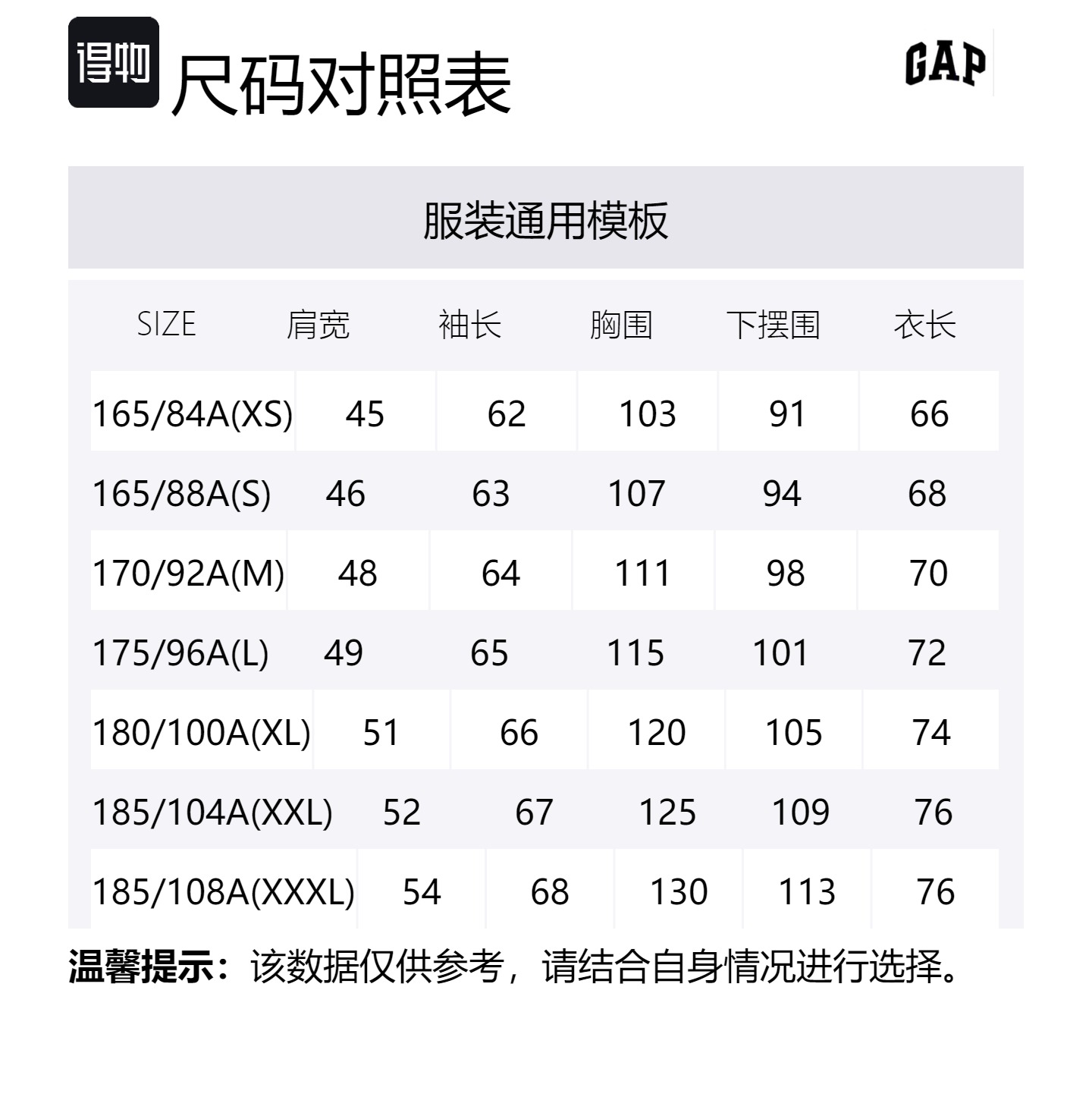 得物 尺码对照表

GAP

服装通用模板

| SIZE | 肩宽 | 袖长 | 胸围 | 下摆围 | 衣长 |
|---|---|---|---|---|---|
| 165/84A(XS) | 45 | 62 | 103 | 91 | 66 |
| 165/88A(S) | 46 | 63 | 107 | 94 | 68 |
| 170/92A(M) | 48 | 64 | 111 | 98 | 70 |
| 175/96A(L) | 49 | 65 | 115 | 101 | 72 |
| 180/100A(XL) | 51 | 66 | 120 | 105 | 74 |
| 185/104A(XXL) | 52 | 67 | 125 | 109 | 76 |
| 185/108A(XXXL) | 54 | 68 | 130 | 113 | 76 |

温馨提示：该数据仅供参考，请结合自身情况进行选择。